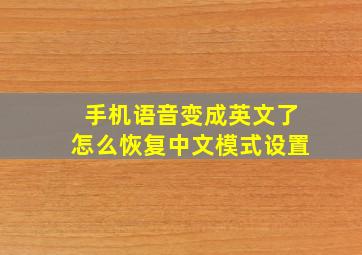 手机语音变成英文了
怎么恢复中文模式设置